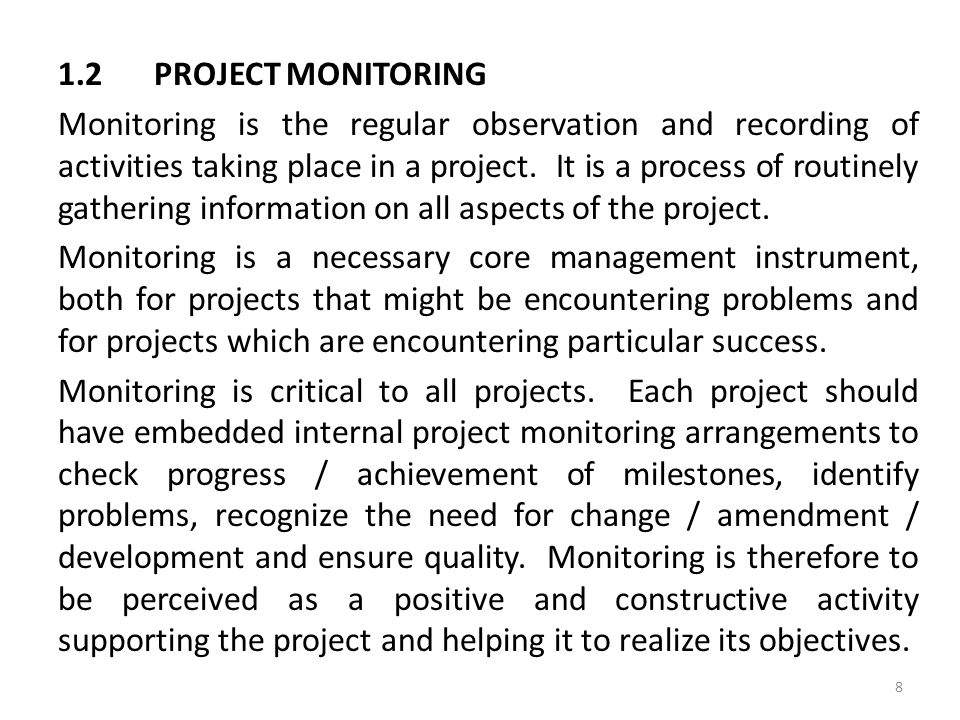 1.2 PROJECT MONITORING

Monitoring is the regular observation and recording of activities taking place in a project. It is a process of routinely gathering information on all aspects of the project.

Monitoring is a necessary core management instrument, both for projects that might be encountering problems and for projects which are encountering particular success.

Monitoring is critical to all projects. Each project should have embedded internal project monitoring arrangements to check progress / achievement of milestones, identify problems, recognize the need for change / amendment / development and ensure quality. Monitoring is therefore to be perceived as a positive and constructive activity supporting the project and helping it to realize its objectives.

8